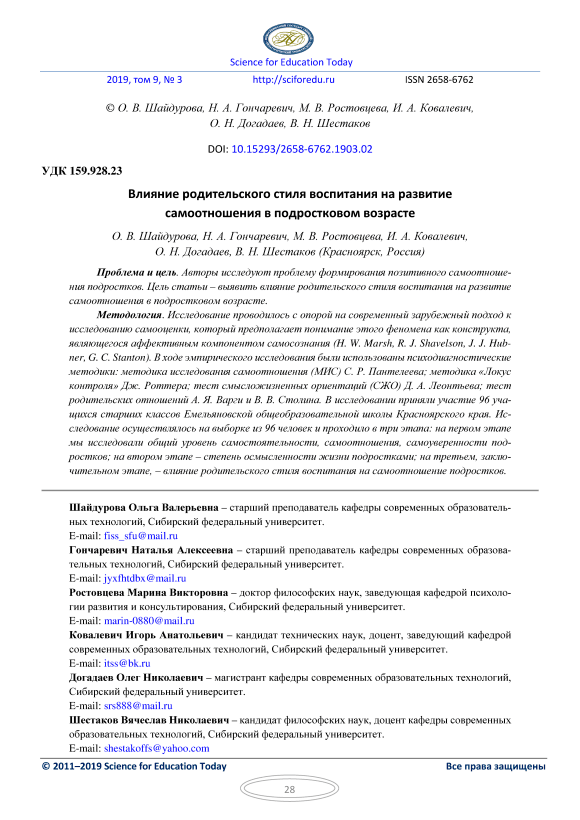 Science for Education Today

2019, том 9, № 3 http://sciforedu.ru ISSN 2658-6762

© О. В. Шайдурова, Н. А. Гончаревич, М. В. Ростовцева, И. А. Ковалевич, О. Н. Догадаев, В. Н. Шестаков

DOI: 10.15293/2658-6762.1903.02

УДК 159.928.23

Влияние родительского стиля воспитания на развитие самоотношения в подростковом возрасте

О. В. Шайдурова, Н. А. Гончаревич, М. В. Ростовцева, И. А. Ковалевич, О. Н. Догадаев, В. Н. Шестаков (Красноярск, Россия)

Проблема и цель. Авторы исследуют проблему формирования позитивного самоотношения подростков. Цель статьи – выявить влияние родительского стиля воспитания на развитие самоотношения в подростковом возрасте.

Методология. Исследование проводилось с опорой на современный зарубежный подход к исследованию самооценки, который предполагает понимание этого феномена как конструкта, являющегося аффективным компонентом самосознания (H. W. Marsh, R. J. Shavelson, J. J. Hubner, G. C. Stanton). В ходе эмпирического исследования были использованы психодиагностические методики: методика исследования самоотношения (МИС) С. Р. Пантелеева; методика «Локус контроля» Дж. Роттера; тест смысложизненных ориентаций (СЖО) Д. А. Леонтьева; тест родительских отношений А. Я. Варги и В. В. Столина. В исследовании приняли участие 96 учащихся старших классов Емельяновской общеобразовательной школы Красноярского края. Исследование осуществлялось на выборке из 96 человек и проходило в три этапа: на первом этапе мы исследовали общий уровень самостоятельности, самоотношения, самоуверенности подростков; на втором этапе – степень осмысленности жизни подростками; на третьем, заключительном этапе, – влияние родительского стиля воспитания на самоотношение подростков.

Шайдурова Ольга Валерьевна – старший преподаватель кафедры современных образовательных технологий, Сибирский федеральный университет.
E-mail: fiss_sfu@mail.ru

Гончаревич Наталья Алексеевна – старший преподаватель кафедры современных образовательных технологий, Сибирский федеральный университет.
E-mail: jyxfhtdbx@mail.ru

Ростовцева Марина Викторовна – доктор философских наук, заведующая кафедрой психологии развития и консультирования, Сибирский федеральный университет.
E-mail: marin-0880@mail.ru

Ковалевич Игорь Анатольевич – кандидат технических наук, доцент, заведующий кафедрой современных образовательных технологий, Сибирский федеральный университет.
E-mail: itss@bk.ru

Догадаев Олег Николаевич – магистрант кафедры современных образовательных технологий, Сибирский федеральный университет.
E-mail: srs888@mail.ru

Шестаков Вячеслав Николаевич – кандидат философских наук, доцент кафедры современных образовательных технологий, Сибирский федеральный университет.
E-mail: shestakoffs@yahoo.com

© 2011–2019 Science for Education Today Все права защищены

28